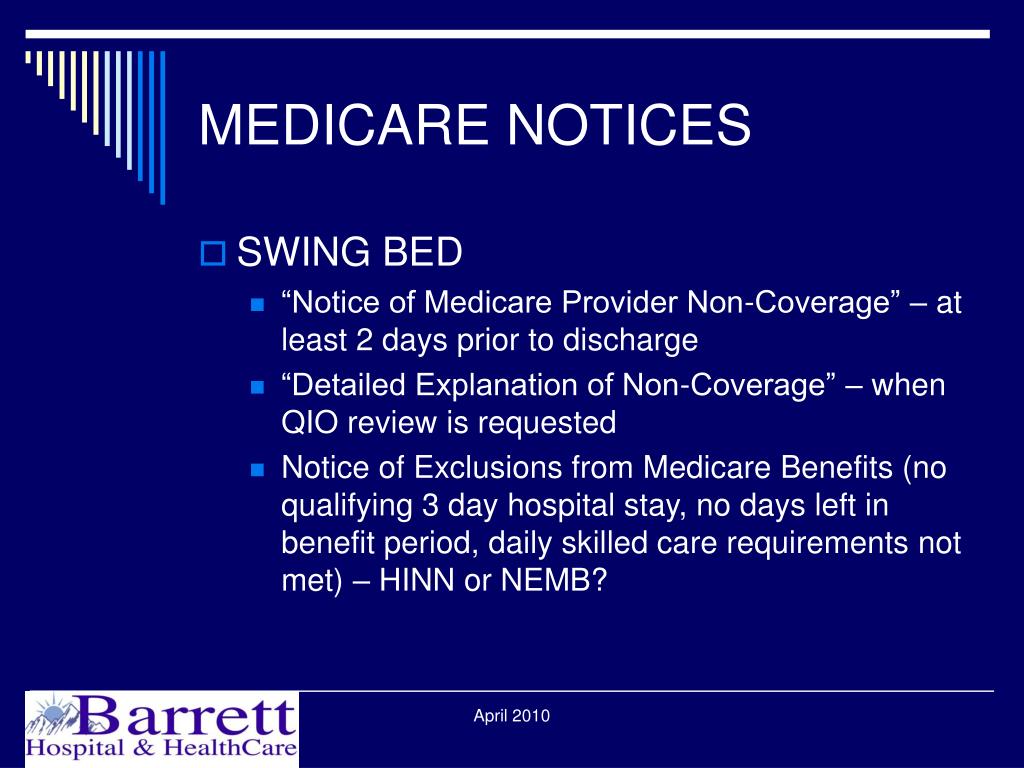 MEDICARE NOTICES

SWING BED

“Notice of Medicare Provider Non-Coverage” – at least 2 days prior to discharge

“Detailed Explanation of Non-Coverage” – when QIO review is requested

Notice of Exclusions from Medicare Benefits (no qualifying 3 day hospital stay, no days left in benefit period, daily skilled care requirements not met) – HINN or NEMB?

Barrett Hospital & HealthCare

April 2010